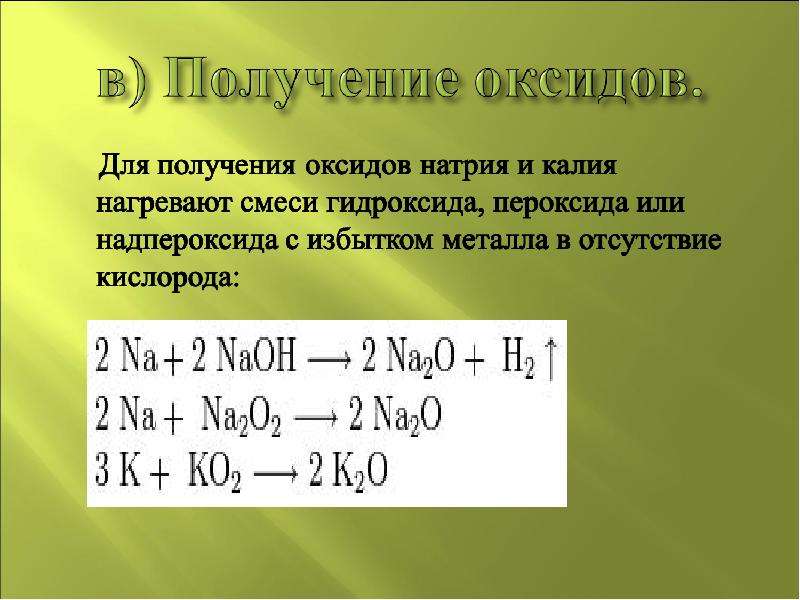 в) Получение оксидов.

Для получения оксидов натрия и калия нагревают смеси гидроксида, пероксида или надпероксида с избытком металла в отсутствие кислорода:

$2 Na + 2 NaOH \longrightarrow 2 Na_2O + H_2 \uparrow$
$2 Na + Na_2O_2 \longrightarrow 2 Na_2O$
$3 K + KO_2 \longrightarrow 2 K_2O$